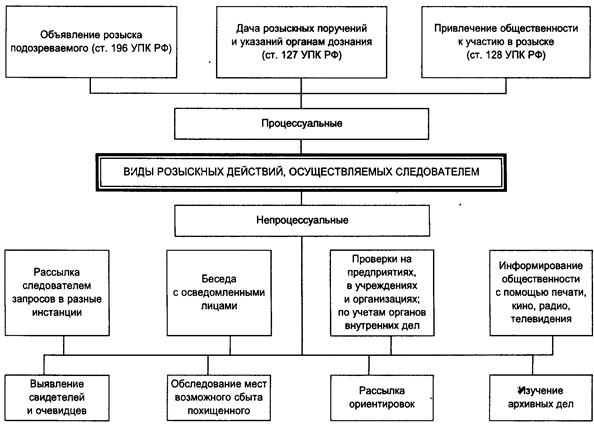 Объявление розыска подозреваемого (ст. 196 УПК РФ)

Дача розыскных поручений и указаний органам дознания (ст. 127 УПК РФ)

Привлечение общественности к участию в розыске (ст. 128 УПК РФ)

Процессуальные

ВИДЫ РОЗЫСКНЫХ ДЕЙСТВИЙ, ОСУЩЕСТВЛЯЕМЫХ СЛЕДОВАТЕЛЕМ

Непроцессуальные

Рассылка следователем запросов в разные инстанции

Беседа с осведомленными лицами

Проверки на предприятиях, в учреждениях и организациях; по учетам органов внутренних дел

Информирование общественности с помощью печати, кино, радио, телевидения

Выявление свидетелей и очевидцев

Обследование мест возможного сбыта похищенного

Рассылка ориентировок

Изучение архивных дел